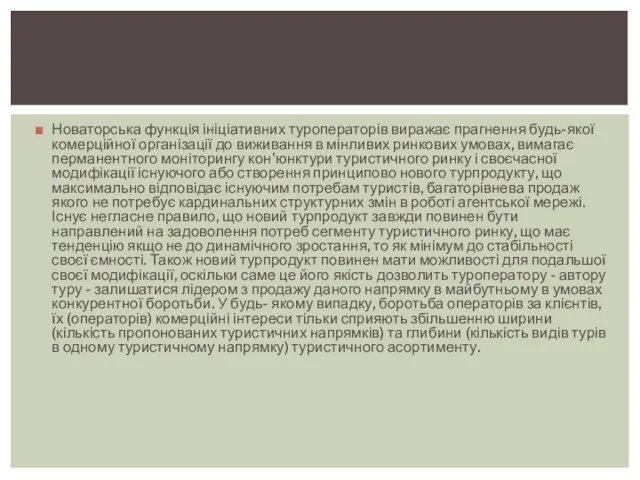 Новаторська функція ініціативних туроператорів виражає прагнення будь-якої комерційної організації до виживання в мінливих ринкових умовах, вимагає перманентного моніторингу кон'юнктури туристичного ринку і своєчасної модифікації існуючого або створення принципово нового турпродукту, що максимально відповідає існуючим потребам туристів, багаторівнева продаж якого не потребує кардинальних структурних змін в роботі агентської мережі. Існує негласне правило, що новий турпродукт завжди повинен бути направлений на задоволення потреб сегменту туристичного ринку, що має тенденцію якщо не до динамічного зростання, то як мінімум до стабільності своєї ємності. Також новий турпродукт повинен мати можливості для подальшої своєї модифікації, оскільки саме це його якість дозволить туроператору - автору туру - залишатися лідером з продажу даного напрямку в майбутньому в умовах конкурентної боротьби. У будь- якому випадку, боротьба операторів за клієнтів, їх (операторів) комерційні інтереси тільки сприяють збільшенню ширини (кількість пропонованих туристичних напрямків) та глибини (кількість видів турів в одному туристичному напрямку) туристичного асортименту.